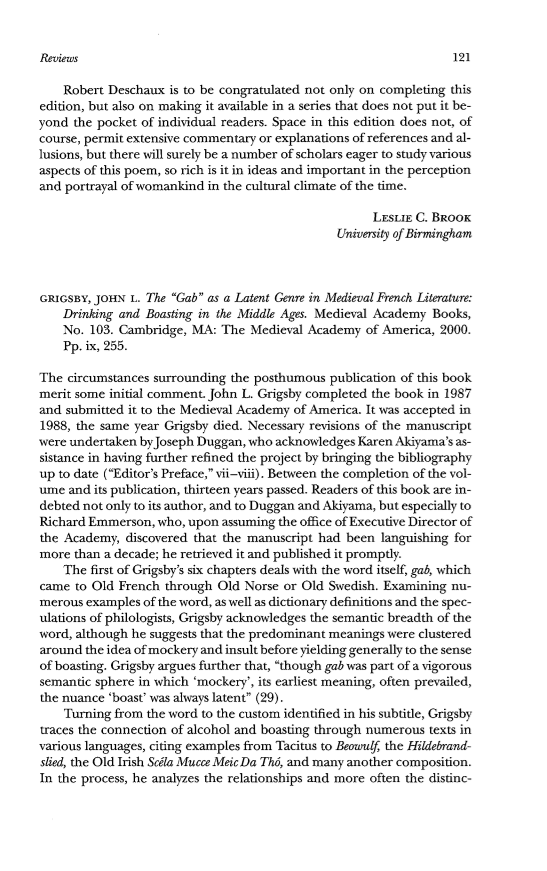 Reviews 121

Robert Deschaux is to be congratulated not only on completing this edition, but also on making it available in a series that does not put it beyond the pocket of individual readers. Space in this edition does not, of course, permit extensive commentary or explanations of references and allusions, but there will surely be a number of scholars eager to study various aspects of this poem, so rich is it in ideas and important in the perception and portrayal of womankind in the cultural climate of the time.

LESLIE C. BROOK
University of Birmingham

GRIGSBY, JOHN L. The "Gab" as a Latent Genre in Medieval French Literature: Drinking and Boasting in the Middle Ages. Medieval Academy Books, No. 103. Cambridge, MA: The Medieval Academy of America, 2000. Pp. ix, 255.

The circumstances surrounding the posthumous publication of this book merit some initial comment. John L. Grigsby completed the book in 1987 and submitted it to the Medieval Academy of America. It was accepted in 1988, the same year Grigsby died. Necessary revisions of the manuscript were undertaken by Joseph Duggan, who acknowledges Karen Akiyama's assistance in having further refined the project by bringing the bibliography up to date ("Editor's Preface," vii–viii). Between the completion of the volume and its publication, thirteen years passed. Readers of this book are indebted not only to its author, and to Duggan and Akiyama, but especially to Richard Emmerson, who, upon assuming the office of Executive Director of the Academy, discovered that the manuscript had been languishing for more than a decade; he retrieved it and published it promptly.

The first of Grigsby's six chapters deals with the word itself, gab, which came to Old French through Old Norse or Old Swedish. Examining numerous examples of the word, as well as dictionary definitions and the speculations of philologists, Grigsby acknowledges the semantic breadth of the word, although he suggests that the predominant meanings were clustered around the idea of mockery and insult before yielding generally to the sense of boasting. Grigsby argues further that, "though gab was part of a vigorous semantic sphere in which 'mockery', its earliest meaning, often prevailed, the nuance 'boast' was always latent" (29).

Turning from the word to the custom identified in his subtitle, Grigsby traces the connection of alcohol and boasting through numerous texts in various languages, citing examples from Tacitus to Beowulf, the Hildebrandslied, the Old Irish Scéla Mucce Meic Da Thó, and many another composition. In the process, he analyzes the relationships and more often the distinc-